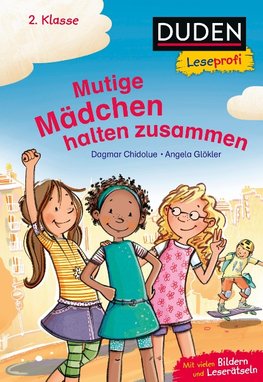 2. Klasse

DUDEN

Leseprofi

Mutige Mädchen halten zusammen

Dagmar Chidolue • Angela Glökler

Mit vielen Bildern und Leserätseln